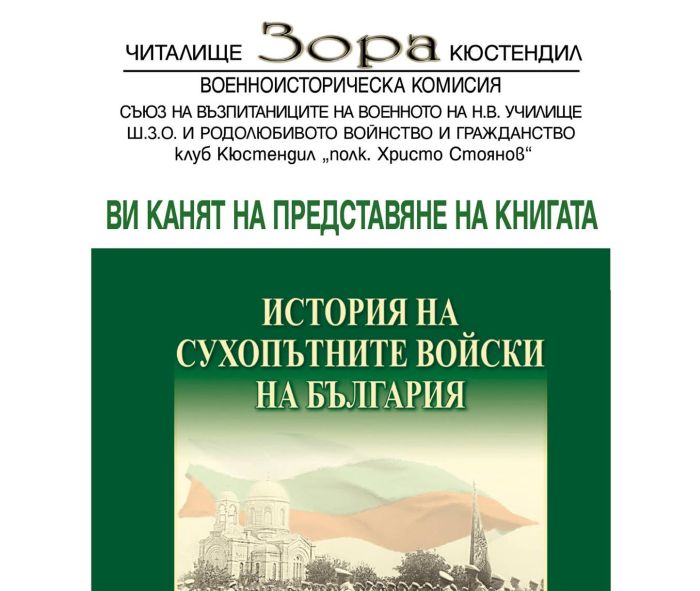 ЧИТАЛИЩЕ Зора КЮСТЕНДИЛ

ВОЕННОИСТОРИЧЕСКА КОМИСИЯ

СЪЮЗ НА ВЪЗПИТАНИЦИТЕ НА ВОЕННОТО НА Н.В. УЧИЛИЩЕ
Ш.З.О. И РОДОЛЮБИВОТО ВОЙНСТВО И ГРАЖДАНСТВО
клуб Кюстендил „полк. Христо Стоянов“

ВИ КАНЯТ НА ПРЕДСТАВЯНЕ НА КНИГАТА

ИСТОРИЯ НА
СУХОПЪТНИТЕ ВОЙСКИ
НА БЪЛГАРИЯ